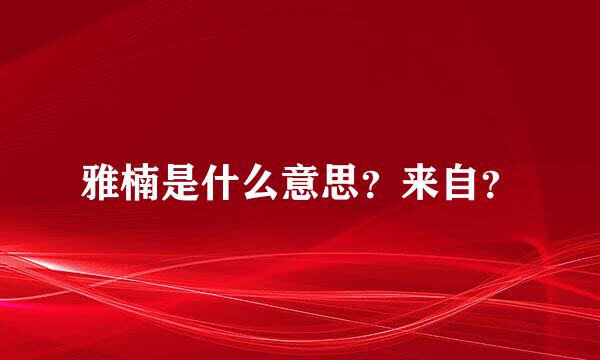 雅楠是什么意思？来自？